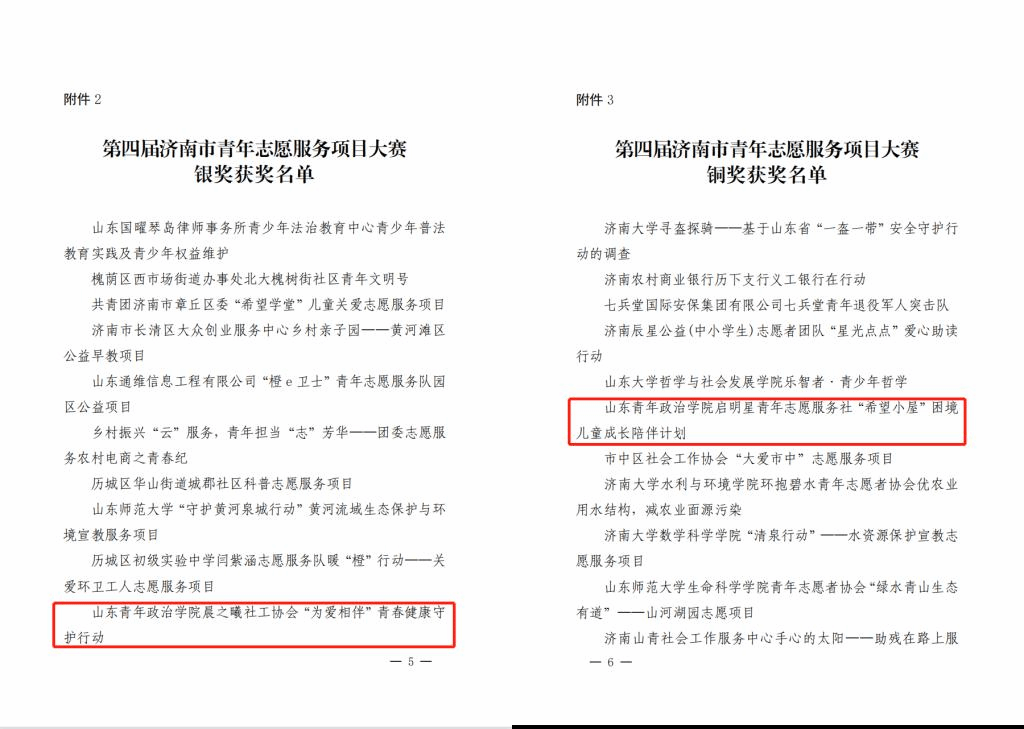 附件2

第四届济南市青年志愿服务项目大赛
银奖获奖名单

山东国曜琴岛律师事务所青少年法治教育中心青少年普法教育实践及青少年权益维护

槐荫区西市场街道办事处北大槐树街社区青年文明号

共青团济南市章丘区委“希望学堂”儿童关爱志愿服务项目

济南市长清区大众创业服务中心乡村亲子园——黄河滩区公益早教项目

山东通维信息工程有限公司“橙e卫士”青年志愿服务队园区公益项目

乡村振兴“云”服务，青年担当“志”芳华——团委志愿服务农村电商之青春纪

历城区华山街道城郡社区科普志愿服务项目

山东师范大学“守护黄河泉城行动”黄河流域生态保护与环境宣教服务项目

历城区初级实验中学闫紫涵志愿服务队暖“橙”行动——关爱环卫工人志愿服务项目

山东青年政治学院晨之曦社工协会“为爱相伴”青春健康守护行动

— 5 —

附件3

第四届济南市青年志愿服务项目大赛
铜奖获奖名单

济南大学寻盔探骑——基于山东省“一盔一带”安全守护行动的调查

济南农村商业银行历下支行义工银行在行动

七兵堂国际安保集团有限公司七兵堂青年退役军人突击队

济南辰星公益(中小学生)志愿者团队“星光点点”爱心助读行动

山东大学哲学与社会发展学院乐智者·青少年哲学

山东青年政治学院启明星青年志愿服务社“希望小屋”困境儿童成长陪伴计划

市中区社会工作协会“大爱市中”志愿服务项目

济南大学水利与环境学院环抱碧水青年志愿者协会优农业用水结构，减农业面源污染

济南大学数学科学学院“清泉行动”——水资源保护宣教志愿服务项目

山东师范大学生命科学学院青年志愿者协会“绿水青山生态有道”——山河湖园志愿项目

济南山青社会工作服务中心手心的太阳——助残在路上服

— 6 —